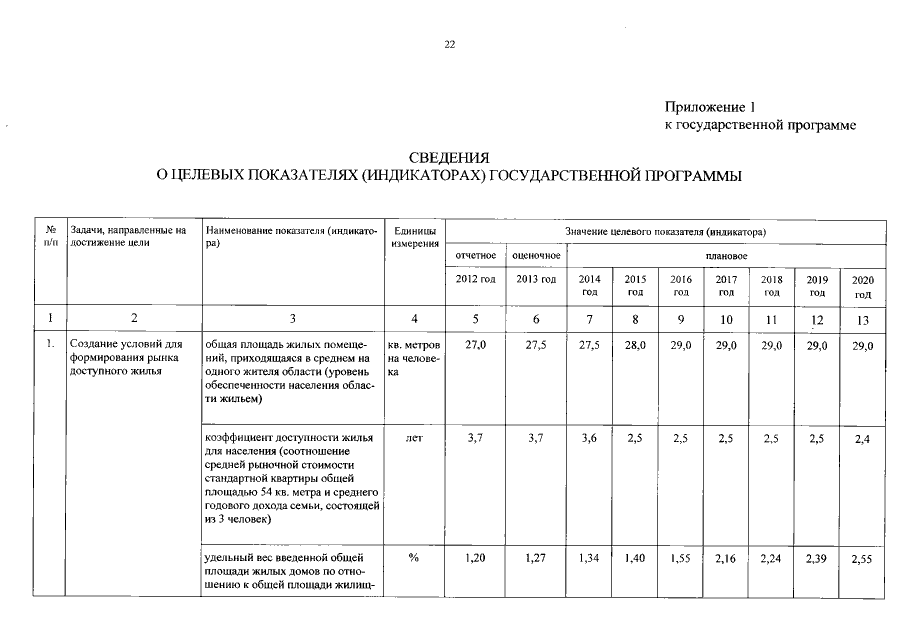 22

Приложение 1
к государственной программе

СВЕДЕНИЯ
О ЦЕЛЕВЫХ ПОКАЗАТЕЛЯХ (ИНДИКАТОРАХ) ГОСУДАРСТВЕННОЙ ПРОГРАММЫ

| № п/п | Задачи, направленные на достижение цели | Наименование показателя (индикатора) | Единицы измерения | Значение целевого показателя (индикатора) | | | | | | | | |
|---|---|---|---|---|---|---|---|---|---|---|---|---|
| | | | | отчетное | оценочное | плановое | | | | | | |
| | | | | 2012 год | 2013 год | 2014 год | 2015 год | 2016 год | 2017 год | 2018 год | 2019 год | 2020 год |
| 1 | 2 | 3 | 4 | 5 | 6 | 7 | 8 | 9 | 10 | 11 | 12 | 13 |
| 1. | Создание условий для формирования рынка доступного жилья | общая площадь жилых помещений, приходящаяся в среднем на одного жителя области (уровень обеспеченности населения области жильем) | кв. метров на человека | 27,0 | 27,5 | 27,5 | 28,0 | 29,0 | 29,0 | 29,0 | 29,0 | 29,0 |
| | | коэффициент доступности жилья для населения (соотношение средней рыночной стоимости стандартной квартиры общей площадью 54 кв. метра и среднего годового дохода семьи, состоящей из 3 человек) | лет | 3,7 | 3,7 | 3,6 | 2,5 | 2,5 | 2,5 | 2,5 | 2,5 | 2,4 |
| | | удельный вес введенной общей площади жилых домов по отношению к общей площади жилищ- | % | 1,20 | 1,27 | 1,34 | 1,40 | 1,55 | 2,16 | 2,24 | 2,39 | 2,55 |